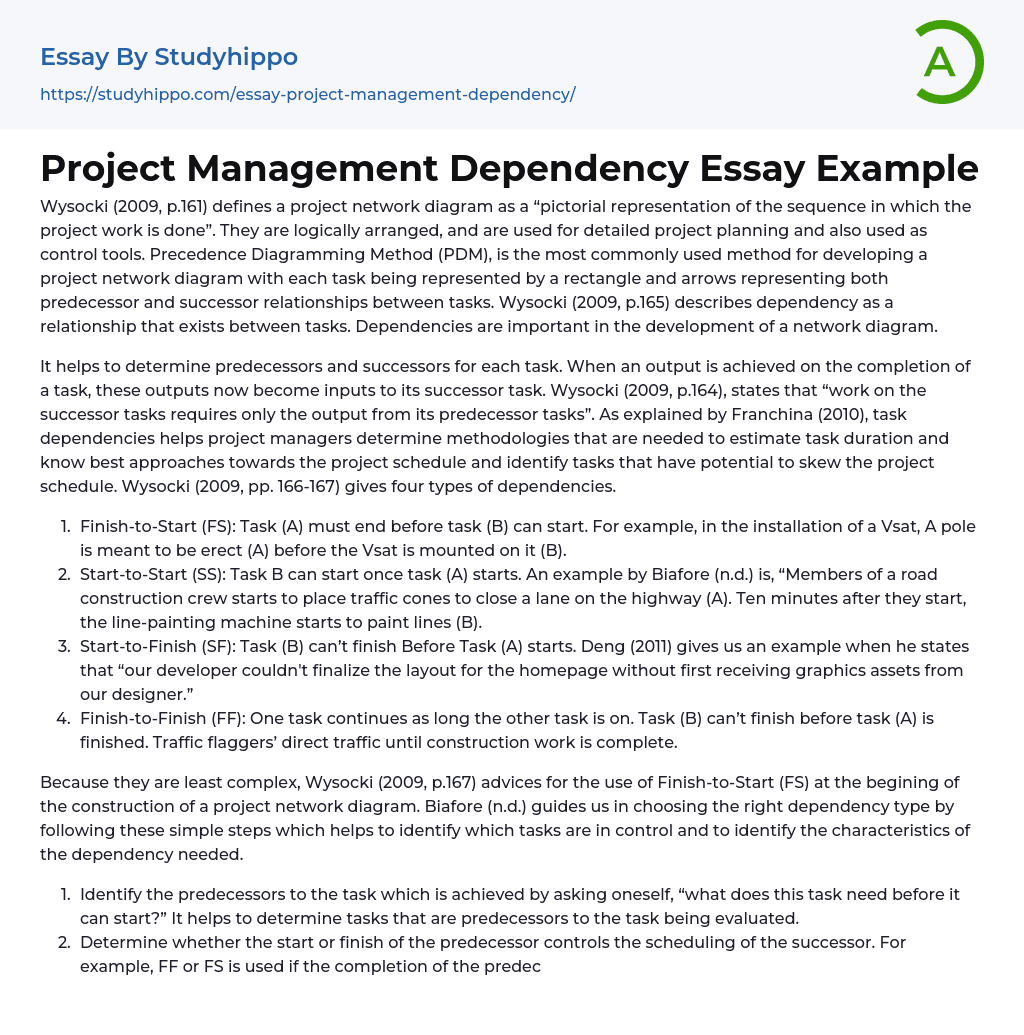 Essay By Studyhippo

https://studyhippo.com/essay-project-management-dependency/

A

Project Management Dependency Essay Example

Wysocki (2009, p.161) defines a project network diagram as a “pictorial representation of the sequence in which the project work is done”. They are logically arranged, and are used for detailed project planning and also used as control tools. Precedence Diagramming Method (PDM), is the most commonly used method for developing a project network diagram with each task being represented by a rectangle and arrows representing both predecessor and successor relationships between tasks. Wysocki (2009, p.165) describes dependency as a relationship that exists between tasks. Dependencies are important in the development of a network diagram.

It helps to determine predecessors and successors for each task. When an output is achieved on the completion of a task, these outputs now become inputs to its successor task. Wysocki (2009, p.164), states that “work on the successor tasks requires only the output from its predecessor tasks”. As explained by Franchina (2010), task dependencies helps project managers determine methodologies that are needed to estimate task duration and know best approaches towards the project schedule and identify tasks that have potential to skew the project schedule. Wysocki (2009, pp. 166-167) gives four types of dependencies.

1. Finish-to-Start (FS): Task (A) must end before task (B) can start. For example, in the installation of a Vsat, A pole is meant to be erect (A) before the Vsat is mounted on it (B).
2. Start-to-Start (SS): Task B can start once task (A) starts. An example by Biafore (n.d.) is, “Members of a road construction crew starts to place traffic cones to close a lane on the highway (A). Ten minutes after they start, the line-painting machine starts to paint lines (B).
3. Start-to-Finish (SF): Task (B) can’t finish Before Task (A) starts. Deng (2011) gives us an example when he states that “our developer couldn't finalize the layout for the homepage without first receiving graphics assets from our designer.”
4. Finish-to-Finish (FF): One task continues as long the other task is on. Task (B) can’t finish before task (A) is finished. Traffic flaggers’ direct traffic until construction work is complete.

Because they are least complex, Wysocki (2009, p.167) advices for the use of Finish-to-Start (FS) at the begining of the construction of a project network diagram. Biafore (n.d.) guides us in choosing the right dependency type by following these simple steps which helps to identify which tasks are in control and to identify the characteristics of the dependency needed.

1. Identify the predecessors to the task which is achieved by asking oneself, “what does this task need before it can start?” It helps to determine tasks that are predecessors to the task being evaluated.
2. Determine whether the start or finish of the predecessor controls the scheduling of the successor. For example, FF or FS is used if the completion of the predec